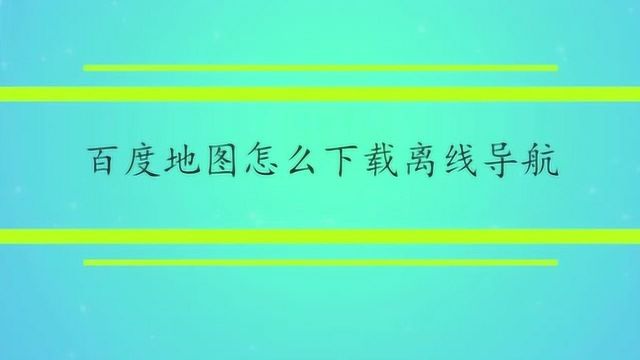 百度地图怎么下载离线导航